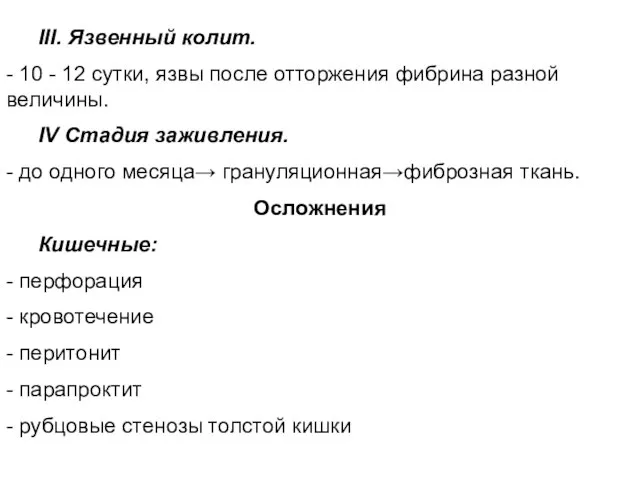 III. Язвенный колит.

- 10 - 12 сутки, язвы после отторжения фибрина разной величины.

IV Стадия заживления.

- до одного месяца→ грануляционная→фиброзная ткань.

Осложнения

Кишечные:

- перфорация

- кровотечение

- перитонит

- парапроктит

- рубцовые стенозы толстой кишки